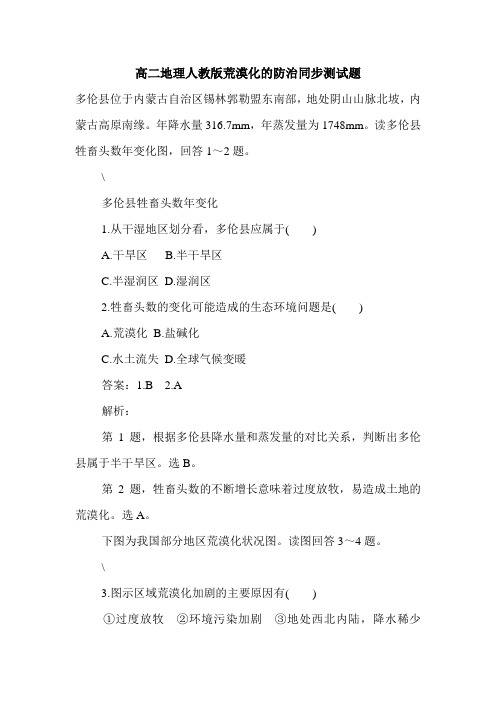 高二地理人教版荒漠化的防治同步测试题

多伦县位于内蒙古自治区锡林郭勒盟东南部，地处阴山山脉北坡，内蒙古高原南缘。年降水量 316.7mm，年蒸发量为 1748mm。读多伦县牲畜头数年变化图，回答 1～2 题。

\

多伦县牲畜头数年变化

1.从干湿地区划分看，多伦县应属于(　　)

A.干旱区　 B.半干旱区

C.半湿润区 D.湿润区

2.牲畜头数的变化可能造成的生态环境问题是(　　)

A.荒漠化 B.盐碱化

C.水土流失 D.全球气候变暖

答案：1.B　2.A

解析：

第 1 题，根据多伦县降水量和蒸发量的对比关系，判断出多伦县属于半干旱区。选 B。

第 2 题，牲畜头数的不断增长意味着过度放牧，易造成土地的荒漠化。选 A。

下图为我国部分地区荒漠化状况图。读图回答 3～4 题。

\

3.图示区域荒漠化加剧的主要原因有(　　)

①过度放牧　②环境污染加剧　③地处西北内陆，降水稀少